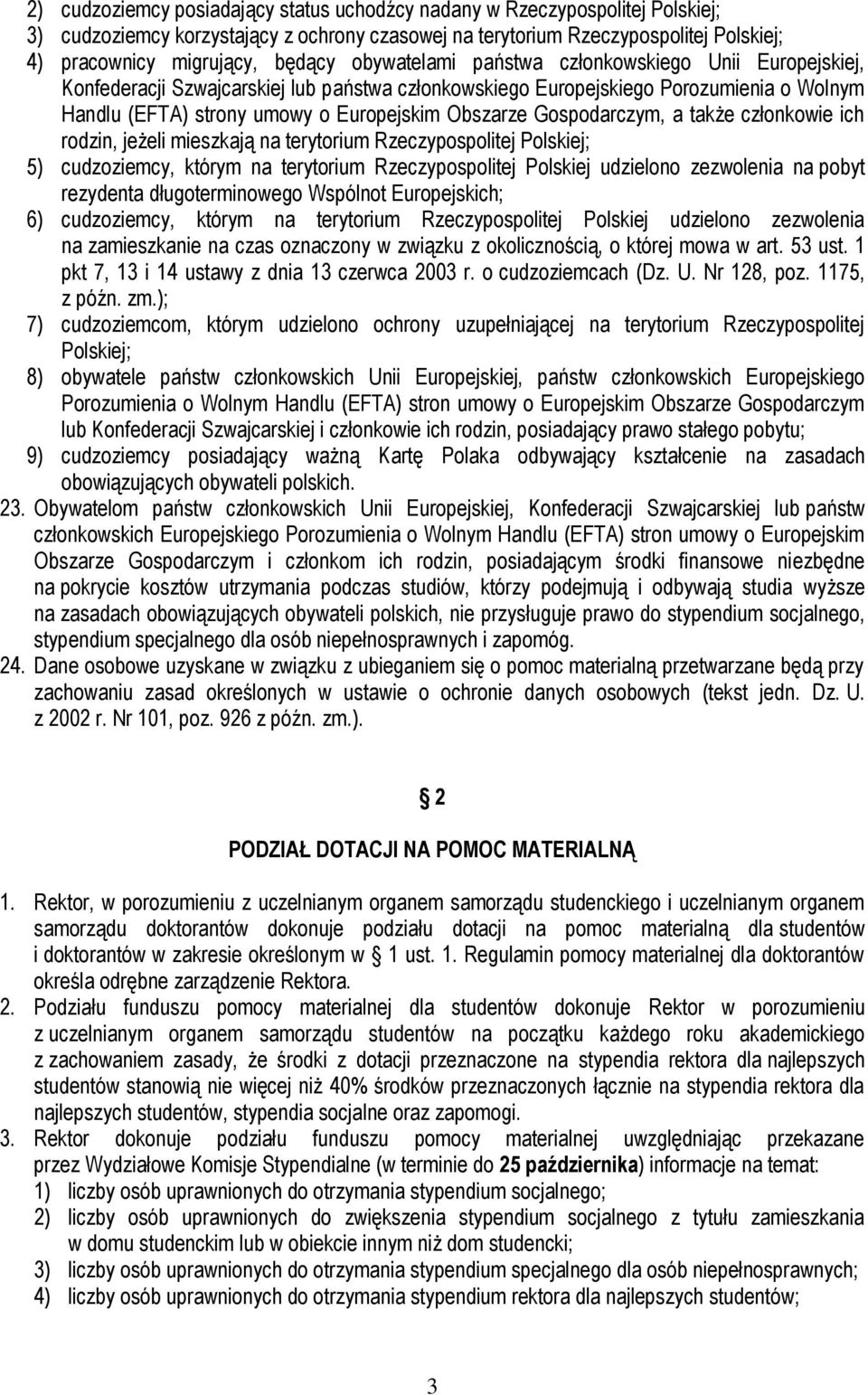 2) cudzoziemcy posiadający status uchodźcy nadany w Rzeczypospolitej Polskiej;
3) cudzoziemcy korzystający z ochrony czasowej na terytorium Rzeczypospolitej Polskiej;
4) pracownicy migrujący, będący obywatelami państwa członkowskiego Unii Europejskiej, Konfederacji Szwajcarskiej lub państwa członkowskiego Europejskiego Porozumienia o Wolnym Handlu (EFTA) strony umowy o Europejskim Obszarze Gospodarczym, a także członkowie ich rodzin, jeżeli mieszkają na terytorium Rzeczypospolitej Polskiej;
5) cudzoziemcy, którym na terytorium Rzeczypospolitej Polskiej udzielono zezwolenia na pobyt rezydenta długoterminowego Wspólnot Europejskich;
6) cudzoziemcy, którym na terytorium Rzeczypospolitej Polskiej udzielono zezwolenia na zamieszkanie na czas oznaczony w związku z okolicznością, o której mowa w art. 53 ust. 1 pkt 7, 13 i 14 ustawy z dnia 13 czerwca 2003 r. o cudzoziemcach (Dz. U. Nr 128, poz. 1175, z późn. zm.);
7) cudzoziemcom, którym udzielono ochrony uzupełniającej na terytorium Rzeczypospolitej Polskiej;
8) obywatele państw członkowskich Unii Europejskiej, państw członkowskich Europejskiego Porozumienia o Wolnym Handlu (EFTA) stron umowy o Europejskim Obszarze Gospodarczym lub Konfederacji Szwajcarskiej i członkowie ich rodzin, posiadający prawo stałego pobytu;
9) cudzoziemcy posiadający ważną Kartę Polaka odbywający kształcenie na zasadach obowiązujących obywateli polskich.
23. Obywatelom państw członkowskich Unii Europejskiej, Konfederacji Szwajcarskiej lub państw członkowskich Europejskiego Porozumienia o Wolnym Handlu (EFTA) stron umowy o Europejskim Obszarze Gospodarczym i członkom ich rodzin, posiadającym środki finansowe niezbędne na pokrycie kosztów utrzymania podczas studiów, którzy podejmują i odbywają studia wyższe na zasadach obowiązujących obywateli polskich, nie przysługuje prawo do stypendium socjalnego, stypendium specjalnego dla osób niepełnosprawnych i zapomóg.
24. Dane osobowe uzyskane w związku z ubieganiem się o pomoc materialną przetwarzane będą przy zachowaniu zasad określonych w ustawie o ochronie danych osobowych (tekst jedn. Dz. U. z 2002 r. Nr 101, poz. 926 z późn. zm.).

§ 2

PODZIAŁ DOTACJI NA POMOC MATERIALNĄ

1. Rektor, w porozumieniu z uczelnianym organem samorządu studenckiego i uczelnianym organem samorządu doktorantów dokonuje podziału dotacji na pomoc materialną dla studentów i doktorantów w zakresie określonym w § 1 ust. 1. Regulamin pomocy materialnej dla doktorantów określa odrębne zarządzenie Rektora.
2. Podziału funduszu pomocy materialnej dla studentów dokonuje Rektor w porozumieniu z uczelnianym organem samorządu studentów na początku każdego roku akademickiego z zachowaniem zasady, że środki z dotacji przeznaczone na stypendia rektora dla najlepszych studentów stanowią nie więcej niż 40% środków przeznaczonych łącznie na stypendia rektora dla najlepszych studentów, stypendia socjalne oraz zapomogi.
3. Rektor dokonuje podziału funduszu pomocy materialnej uwzględniając przekazane przez Wydziałowe Komisje Stypendialne (w terminie do 25 października) informacje na temat:
1) liczby osób uprawnionych do otrzymania stypendium socjalnego;
2) liczby osób uprawnionych do zwiększenia stypendium socjalnego z tytułu zamieszkania w domu studenckim lub w obiekcie innym niż dom studencki;
3) liczby osób uprawnionych do otrzymania stypendium specjalnego dla osób niepełnosprawnych;
4) liczby osób uprawnionych do otrzymania stypendium rektora dla najlepszych studentów;

3